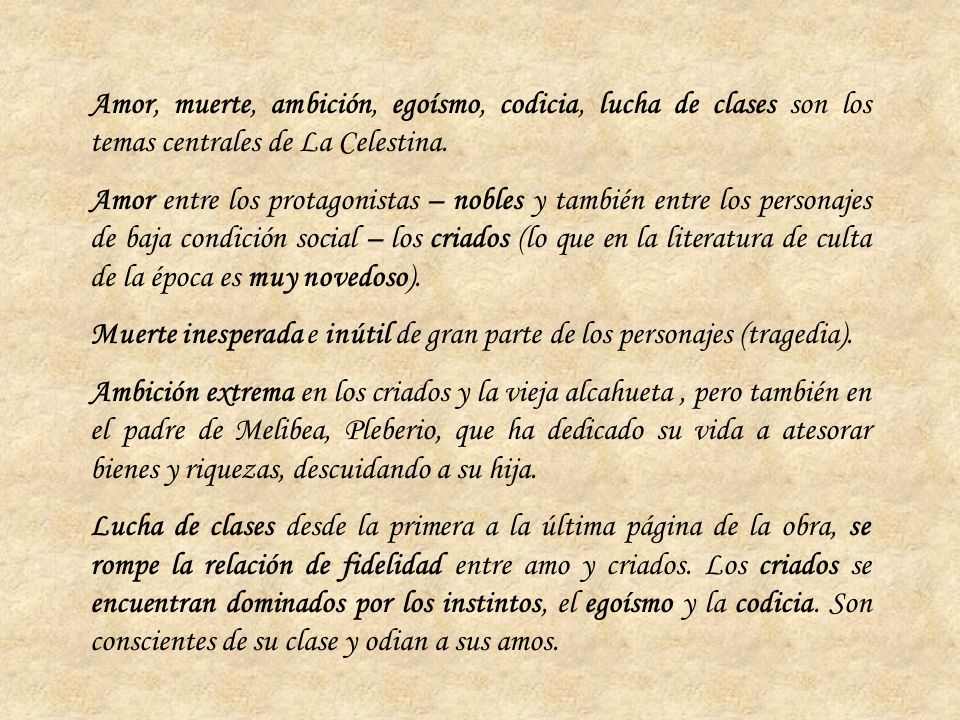 Amor, muerte, ambición, egoísmo, codicia, lucha de clases son los temas centrales de La Celestina.

Amor entre los protagonistas – nobles y también entre los personajes de baja condición social – los criados (lo que en la literatura de culta de la época es muy novedoso).

Muerte inesperada e inútil de gran parte de los personajes (tragedia).

Ambición extrema en los criados y la vieja alcahueta , pero también en el padre de Melibea, Pleberio, que ha dedicado su vida a atesorar bienes y riquezas, descuidando a su hija.

Lucha de clases desde la primera a la última página de la obra, se rompe la relación de fidelidad entre amo y criados. Los criados se encuentran dominados por los instintos, el egoísmo y la codicia. Son conscientes de su clase y odian a sus amos.